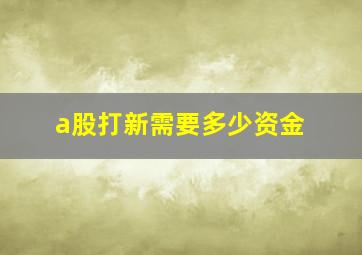 a股打新需要多少资金